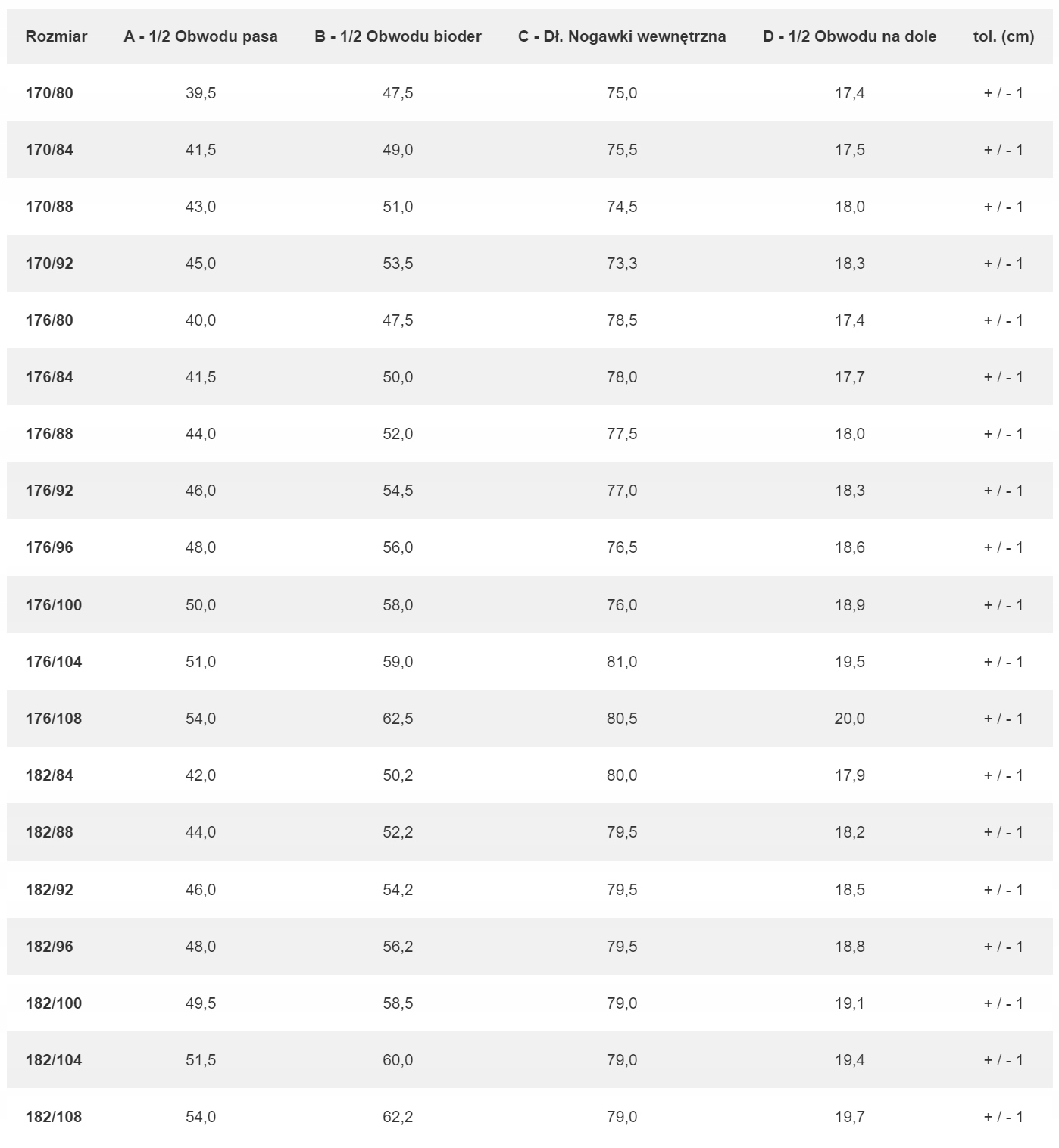 | Rozmiar | A - 1/2 Obwodu pasa | B - 1/2 Obwodu bioder | C - Dł. Nogawki wewnętrzna | D - 1/2 Obwodu na dole | tol. (cm) |
|---|---|---|---|---|---|
| 170/80 | 39,5 | 47,5 | 75,0 | 17,4 | + / - 1 |
| 170/84 | 41,5 | 49,0 | 75,5 | 17,5 | + / - 1 |
| 170/88 | 43,0 | 51,0 | 74,5 | 18,0 | + / - 1 |
| 170/92 | 45,0 | 53,5 | 73,3 | 18,3 | + / - 1 |
| 176/80 | 40,0 | 47,5 | 78,5 | 17,4 | + / - 1 |
| 176/84 | 41,5 | 50,0 | 78,0 | 17,7 | + / - 1 |
| 176/88 | 44,0 | 52,0 | 77,5 | 18,0 | + / - 1 |
| 176/92 | 46,0 | 54,5 | 77,0 | 18,3 | + / - 1 |
| 176/96 | 48,0 | 56,0 | 76,5 | 18,6 | + / - 1 |
| 176/100 | 50,0 | 58,0 | 76,0 | 18,9 | + / - 1 |
| 176/104 | 51,0 | 59,0 | 81,0 | 19,5 | + / - 1 |
| 176/108 | 54,0 | 62,5 | 80,5 | 20,0 | + / - 1 |
| 182/84 | 42,0 | 50,2 | 80,0 | 17,9 | + / - 1 |
| 182/88 | 44,0 | 52,2 | 79,5 | 18,2 | + / - 1 |
| 182/92 | 46,0 | 54,2 | 79,5 | 18,5 | + / - 1 |
| 182/96 | 48,0 | 56,2 | 79,5 | 18,8 | + / - 1 |
| 182/100 | 49,5 | 58,5 | 79,0 | 19,1 | + / - 1 |
| 182/104 | 51,5 | 60,0 | 79,0 | 19,4 | + / - 1 |
| 182/108 | 54,0 | 62,2 | 79,0 | 19,7 | + / - 1 |